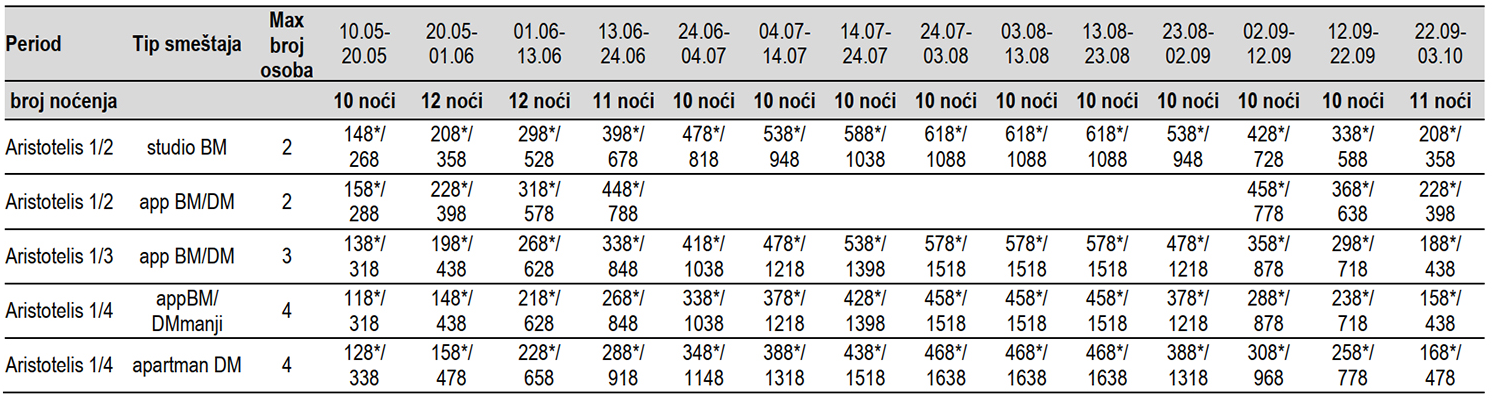 | Period | Tip smeštaja | Max broj osoba | 10.05-20.05 | 20.05-01.06 | 01.06-13.06 | 13.06-24.06 | 24.06-04.07 | 04.07-14.07 | 14.07-24.07 | 24.07-03.08 | 03.08-13.08 | 13.08-23.08 | 23.08-02.09 | 02.09-12.09 | 12.09-22.09 | 22.09-03.10 |
|---|---|---|---|---|---|---|---|---|---|---|---|---|---|---|---|---|
| broj noćenja | | | 10 noći | 12 noći | 12 noći | 11 noći | 10 noći | 10 noći | 10 noći | 10 noći | 10 noći | 10 noći | 10 noći | 10 noći | 10 noći | 11 noći |
| Aristotelis 1/2 | studio BM | 2 | 148*/ 268 | 208*/ 358 | 298*/ 528 | 398*/ 678 | 478*/ 818 | 538*/ 948 | 588*/ 1038 | 618*/ 1088 | 618*/ 1088 | 618*/ 1088 | 538*/ 948 | 428*/ 728 | 338*/ 588 | 208*/ 358 |
| Aristotelis 1/2 | app BM/DM | 2 | 158*/ 288 | 228*/ 398 | 318*/ 578 | 448*/ 788 | | | | | | | | 458*/ 778 | 368*/ 638 | 228*/ 398 |
| Aristotelis 1/3 | app BM/DM | 3 | 138*/ 318 | 198*/ 438 | 268*/ 628 | 338*/ 848 | 418*/ 1038 | 478*/ 1218 | 538*/ 1398 | 578*/ 1518 | 578*/ 1518 | 578*/ 1518 | 478*/ 1218 | 358*/ 878 | 298*/ 718 | 188*/ 438 |
| Aristotelis 1/4 | appBM/ DMmanji | 4 | 118*/ 318 | 148*/ 438 | 218*/ 628 | 268*/ 848 | 338*/ 1038 | 378*/ 1218 | 428*/ 1398 | 458*/ 1518 | 458*/ 1518 | 458*/ 1518 | 378*/ 1218 | 288*/ 878 | 238*/ 718 | 158*/ 438 |
| Aristotelis 1/4 | apartman DM | 4 | 128*/ 338 | 158*/ 478 | 228*/ 658 | 288*/ 918 | 348*/ 1148 | 388*/ 1318 | 438*/ 1518 | 468*/ 1638 | 468*/ 1638 | 468*/ 1638 | 388*/ 1318 | 308*/ 968 | 258*/ 778 | 168*/ 478 |